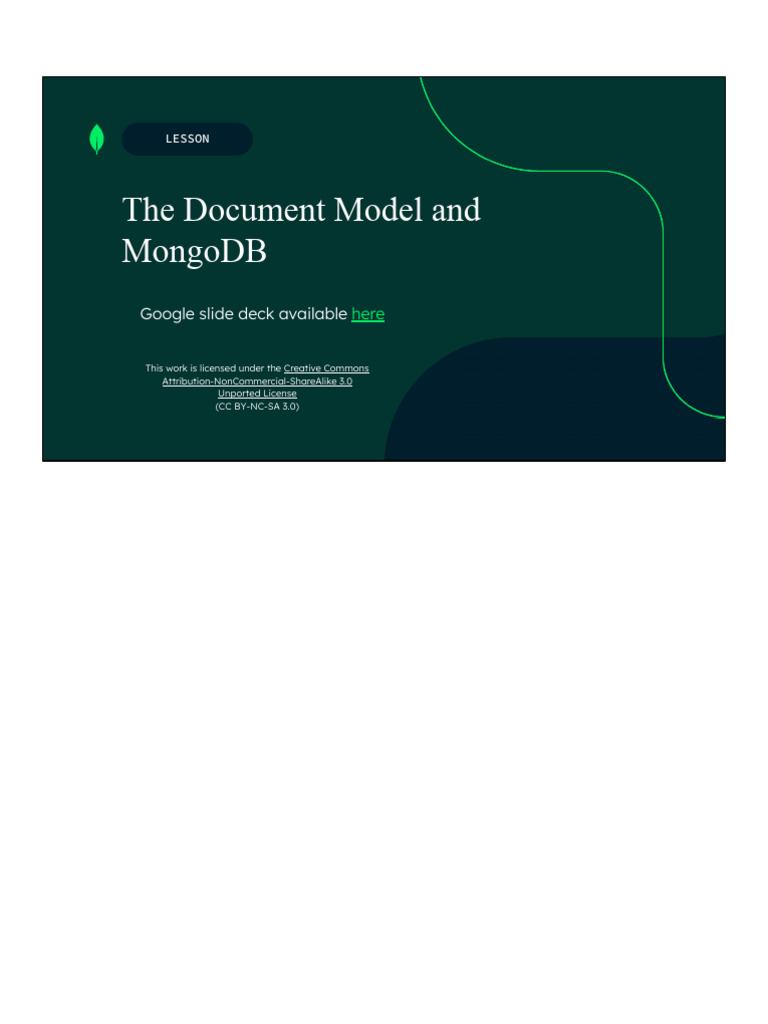 LESSON

The Document Model and MongoDB

Google slide deck available here

This work is licensed under the Creative Commons Attribution-NonCommercial-ShareAlike 3.0 Unported License
(CC BY-NC-SA 3.0)